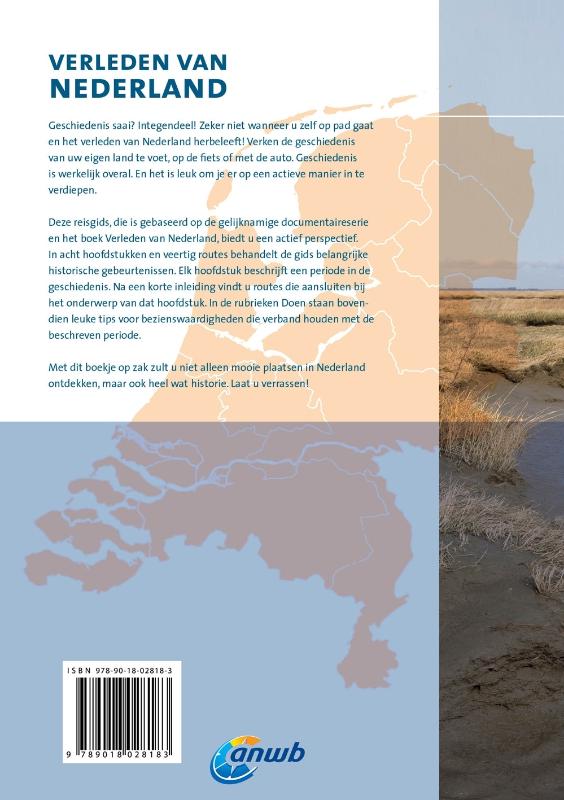 VERLEDEN VAN
NEDERLAND

Geschiedenis saai? Integendeel! Zeker niet wanneer u zelf op pad gaat en het verleden van Nederland herbeleeft! Verken de geschiedenis van uw eigen land te voet, op de fiets of met de auto. Geschiedenis is werkelijk overal. En het is leuk om je er op een actieve manier in te verdiepen.

Deze reisgids, die is gebaseerd op de gelijknamige documentaireserie en het boek Verleden van Nederland, biedt u een actief perspectief. In acht hoofdstukken en veertig routes behandelt de gids belangrijke historische gebeurtenissen. Elk hoofdstuk beschrijft een periode in de geschiedenis. Na een korte inleiding vindt u routes die aansluiten bij het onderwerp van dat hoofdstuk. In de rubrieken Doen staan bovendien leuke tips voor bezienswaardigheden die verband houden met de beschreven periode.

Met dit boekje op zak zult u niet alleen mooie plaatsen in Nederland ontdekken, maar ook heel wat historie. Laat u verrassen!

ISBN 978-90-18-02818-3

9 789018 028183

anwb